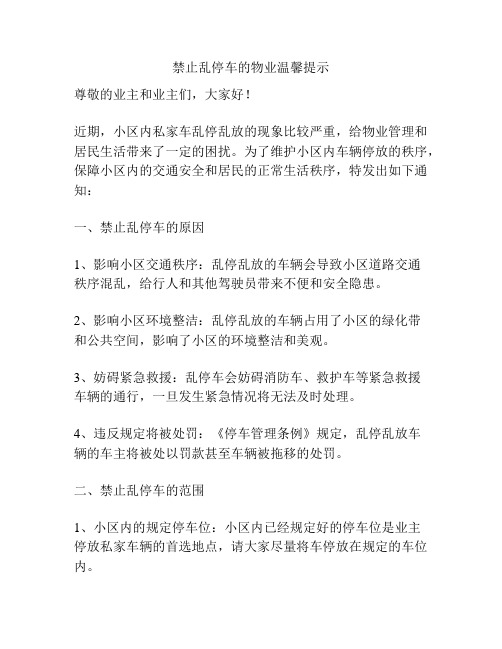 禁止乱停车的物业温馨提示

尊敬的业主和业主们，大家好！

近期，小区内私家车乱停乱放的现象比较严重，给物业管理和居民生活带来了一定的困扰。为了维护小区内车辆停放的秩序，保障小区内的交通安全和居民的正常生活秩序，特发出如下通知：

一、禁止乱停车的原因

1、影响小区交通秩序：乱停乱放的车辆会导致小区道路交通秩序混乱，给行人和其他驾驶员带来不便和安全隐患。

2、影响小区环境整洁：乱停乱放的车辆占用了小区的绿化带和公共空间，影响了小区的环境整洁和美观。

3、妨碍紧急救援：乱停车会妨碍消防车、救护车等紧急救援车辆的通行，一旦发生紧急情况将无法及时处理。

4、违反规定将被处罚：《停车管理条例》规定，乱停乱放车辆的车主将被处以罚款甚至车辆被拖移的处罚。

二、禁止乱停车的范围

1、小区内的规定停车位：小区内已经规定好的停车位是业主停放私家车辆的首选地点，请大家尽量将车停放在规定的车位内。